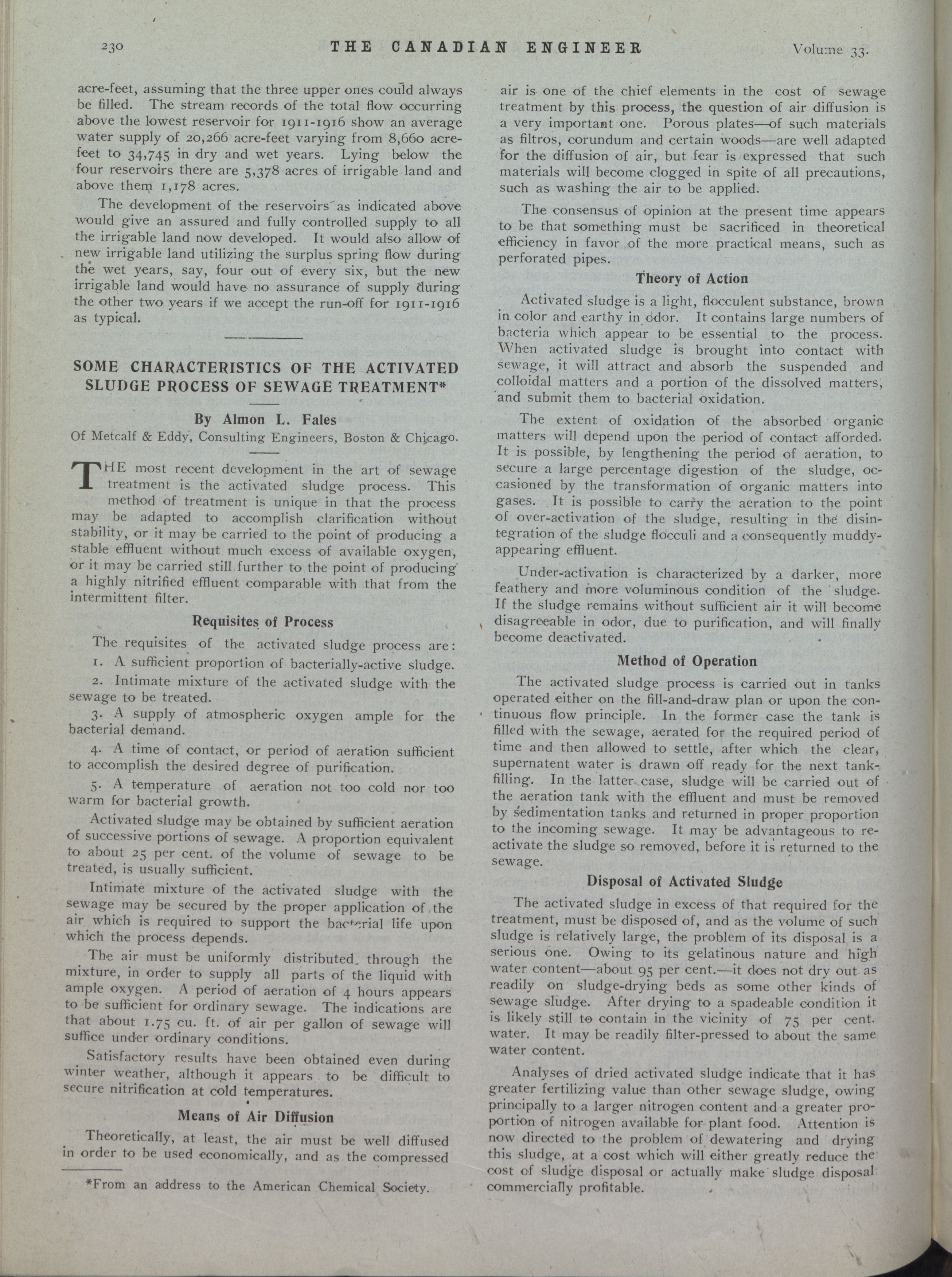 230 THE CANADIAN ENGINEER Volume 33.

acre-feet, assuming that the three upper ones could always be filled. The stream records of the total flow occurring above the lowest reservoir for 1911-1916 show an average water supply of 20,266 acre-feet varying from 8,660 acre-feet to 34,745 in dry and wet years. Lying below the four reservoirs there are 5,378 acres of irrigable land and above them 1,178 acres.

The development of the reservoirs as indicated above would give an assured and fully controlled supply to all the irrigable land now developed. It would also allow of new irrigable land utilizing the surplus spring flow during the wet years, say, four out of every six, but the new irrigable land would have no assurance of supply during the other two years if we accept the run-off for 1911-1916 as typical.

SOME CHARACTERISTICS OF THE ACTIVATED SLUDGE PROCESS OF SEWAGE TREATMENT*

By Almon L. Fales
Of Metcalf & Eddy, Consulting Engineers, Boston & Chicago.

THE most recent development in the art of sewage treatment is the activated sludge process. This method of treatment is unique in that the process may be adapted to accomplish clarification without stability, or it may be carried to the point of producing a stable effluent without much excess of available oxygen, or it may be carried still further to the point of producing a highly nitrified effluent comparable with that from the intermittent filter.

Requisites of Process

The requisites of the activated sludge process are:

1. A sufficient proportion of bacterially-active sludge.

2. Intimate mixture of the activated sludge with the sewage to be treated.

3. A supply of atmospheric oxygen ample for the bacterial demand.

4. A time of contact, or period of aeration sufficient to accomplish the desired degree of purification.

5. A temperature of aeration not too cold nor too warm for bacterial growth.

Activated sludge may be obtained by sufficient aeration of successive portions of sewage. A proportion equivalent to about 25 per cent. of the volume of sewage to be treated, is usually sufficient.

Intimate mixture of the activated sludge with the sewage may be secured by the proper application of the air which is required to support the bacterial life upon which the process depends.

The air must be uniformly distributed through the mixture, in order to supply all parts of the liquid with ample oxygen. A period of aeration of 4 hours appears to be sufficient for ordinary sewage. The indications are that about 1.75 cu. ft. of air per gallon of sewage will suffice under ordinary conditions.

Satisfactory results have been obtained even during winter weather, although it appears to be difficult to secure nitrification at cold temperatures.

Means of Air Diffusion

Theoretically, at least, the air must be well diffused in order to be used economically, and as the compressed

*From an address to the American Chemical Society.

air is one of the chief elements in the cost of sewage treatment by this process, the question of air diffusion is a very important one. Porous plates—of such materials as filtros, corundum and certain woods—are well adapted for the diffusion of air, but fear is expressed that such materials will become clogged in spite of all precautions, such as washing the air to be applied.

The consensus of opinion at the present time appears to be that something must be sacrificed in theoretical efficiency in favor of the more practical means, such as perforated pipes.

Theory of Action

Activated sludge is a light, flocculent substance, brown in color and earthy in odor. It contains large numbers of bacteria which appear to be essential to the process. When activated sludge is brought into contact with sewage, it will attract and absorb the suspended and colloidal matters and a portion of the dissolved matters, and submit them to bacterial oxidation.

The extent of oxidation of the absorbed organic matters will depend upon the period of contact afforded. It is possible, by lengthening the period of aeration, to secure a large percentage digestion of the sludge, occasioned by the transformation of organic matters into gases. It is possible to carry the aeration to the point of over-activation of the sludge, resulting in the disintegration of the sludge flocculi and a consequently muddy-appearing effluent.

Under-activation is characterized by a darker, more feathery and more voluminous condition of the sludge. If the sludge remains without sufficient air it will become disagreeable in odor, due to purification, and will finally become deactivated.

Method of Operation

The activated sludge process is carried out in tanks operated either on the fill-and-draw plan or upon the continuous flow principle. In the former case the tank is filled with the sewage, aerated for the required period of time and then allowed to settle, after which the clear, supernatent water is drawn off ready for the next tank-filling. In the latter case, sludge will be carried out of the aeration tank with the effluent and must be removed by sedimentation tanks and returned in proper proportion to the incoming sewage. It may be advantageous to re-activate the sludge so removed, before it is returned to the sewage.

Disposal of Activated Sludge

The activated sludge in excess of that required for the treatment, must be disposed of, and as the volume of such sludge is relatively large, the problem of its disposal is a serious one. Owing to its gelatinous nature and high water content—about 95 per cent.—it does not dry out as readily on sludge-drying beds as some other kinds of sewage sludge. After drying to a spadeable condition it is likely still to contain in the vicinity of 75 per cent. water. It may be readily filter-pressed to about the same water content.

Analyses of dried activated sludge indicate that it has greater fertilizing value than other sewage sludge, owing principally to a larger nitrogen content and a greater proportion of nitrogen available for plant food. Attention is now directed to the problem of dewatering and drying this sludge, at a cost which will either greatly reduce the cost of sludge disposal or actually make sludge disposal commercially profitable.